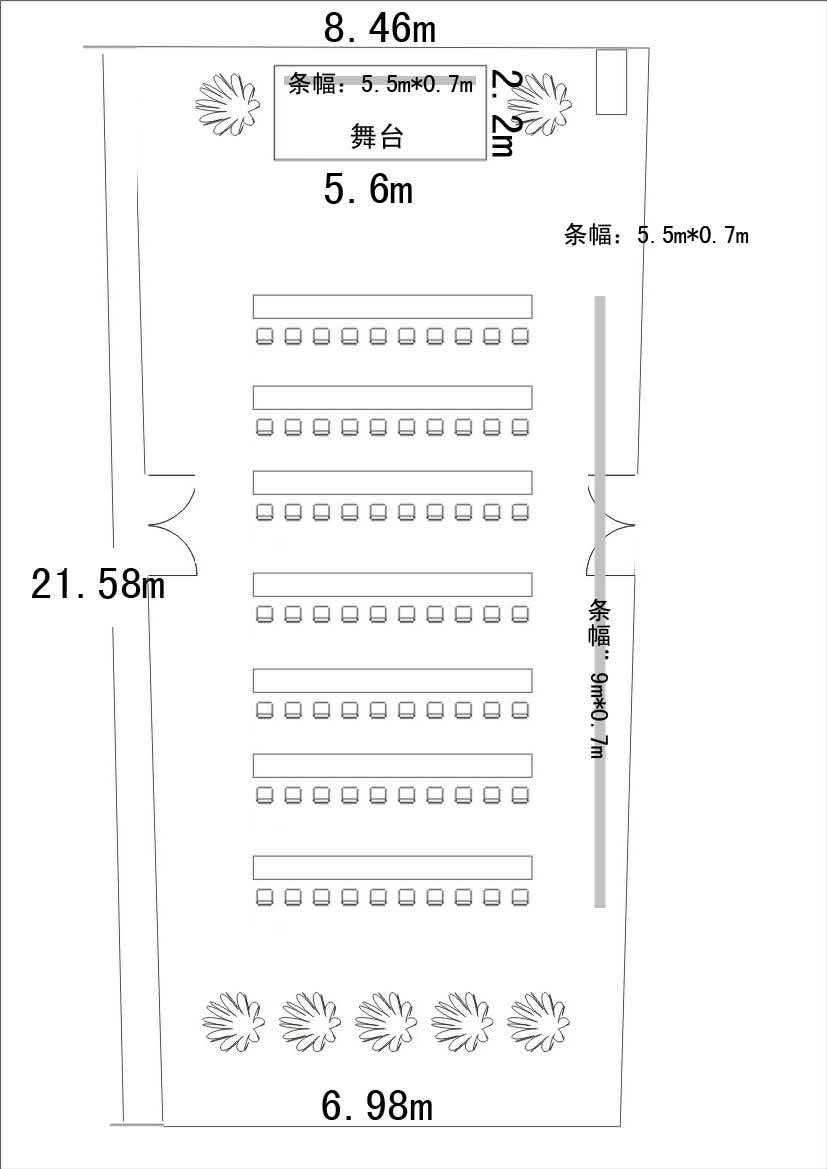 8.46m

条幅：5.5m*0.7m

2.2m

舞台

5.6m

条幅：5.5m*0.7m

21.58m

条幅：9m*0.7m

6.98m